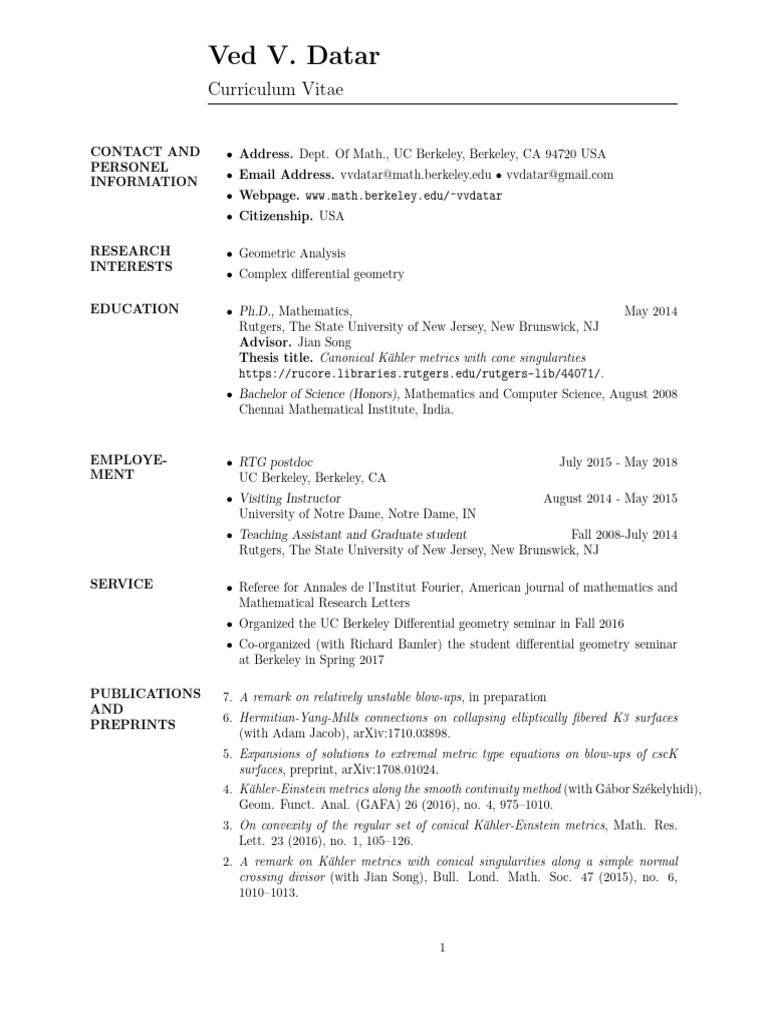 Ved V. Datar

Curriculum Vitae

CONTACT AND PERSONEL INFORMATION

• Address. Dept. Of Math., UC Berkeley, Berkeley, CA 94720 USA
• Email Address. vvdatar@math.berkeley.edu • vvdatar@gmail.com
• Webpage. www.math.berkeley.edu/~vvdatar
• Citizenship. USA

RESEARCH INTERESTS

• Geometric Analysis
• Complex differential geometry

EDUCATION

• Ph.D., Mathematics, May 2014
Rutgers, The State University of New Jersey, New Brunswick, NJ
Advisor. Jian Song
Thesis title. Canonical Kähler metrics with cone singularities
https://rucore.libraries.rutgers.edu/rutgers-lib/44071/.
• Bachelor of Science (Honors), Mathematics and Computer Science, August 2008
Chennai Mathematical Institute, India.

EMPLOYEMENT

• RTG postdoc July 2015 - May 2018
UC Berkeley, Berkeley, CA
• Visiting Instructor August 2014 - May 2015
University of Notre Dame, Notre Dame, IN
• Teaching Assistant and Graduate student Fall 2008-July 2014
Rutgers, The State University of New Jersey, New Brunswick, NJ

SERVICE

• Referee for Annales de l'Institut Fourier, American journal of mathematics and Mathematical Research Letters
• Organized the UC Berkeley Differential geometry seminar in Fall 2016
• Co-organized (with Richard Bamler) the student differential geometry seminar at Berkeley in Spring 2017

PUBLICATIONS AND PREPRINTS

7. A remark on relatively unstable blow-ups, in preparation
6. Hermitian-Yang-Mills connections on collapsing elliptically fibered K3 surfaces (with Adam Jacob), arXiv:1710.03898.
5. Expansions of solutions to extremal metric type equations on blow-ups of cscK surfaces, preprint, arXiv:1708.01024.
4. Kähler-Einstein metrics along the smooth continuity method (with Gábor Székelyhidi), Geom. Funct. Anal. (GAFA) 26 (2016), no. 4, 975–1010.
3. On convexity of the regular set of conical Kähler-Einstein metrics, Math. Res. Lett. 23 (2016), no. 1, 105–126.
2. A remark on Kähler metrics with conical singularities along a simple normal crossing divisor (with Jian Song), Bull. Lond. Math. Soc. 47 (2015), no. 6, 1010–1013.

1